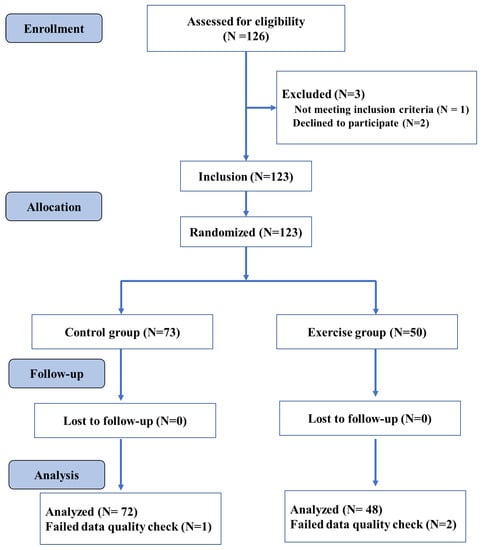 Enrollment

Assessed for eligibility
(N =126)

Excluded (N=3)
Not meeting inclusion criteria (N = 1)
Declined to participate (N=2)

Inclusion (N=123)

Allocation

Randomized (N=123)

Control group (N=73)

Exercise group (N=50)

Follow-up

Lost to follow-up (N=0)

Lost to follow-up (N=0)

Analysis

Analyzed (N= 72)
Failed data quality check (N=1)

Analyzed (N= 48)
Failed data quality check (N=2)